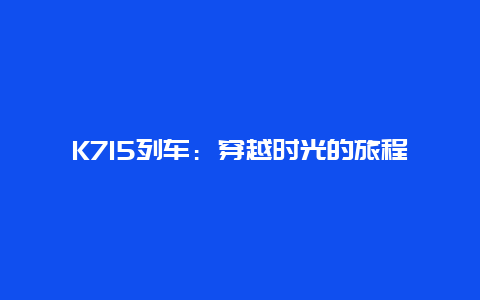 K715列车：穿越时光的旅程